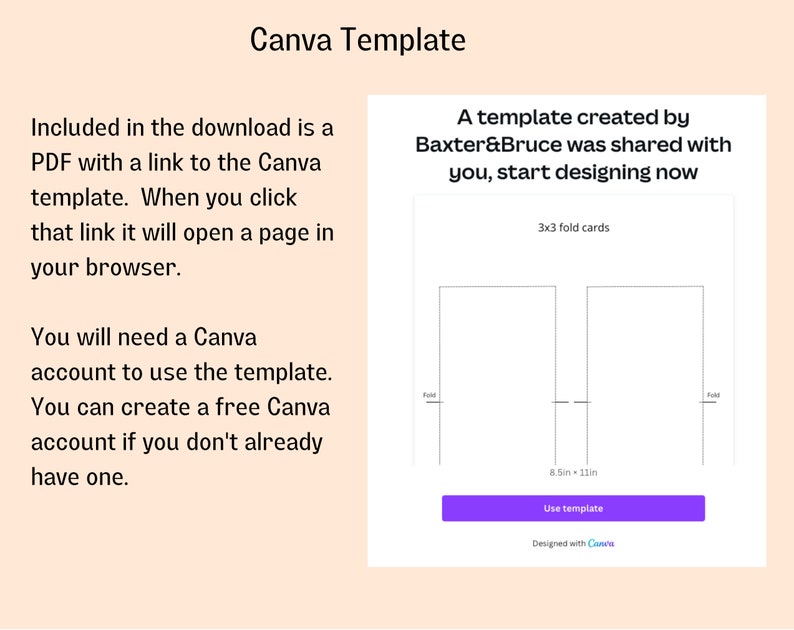 Canva Template

Included in the download is a PDF with a link to the Canva template. When you click that link it will open a page in your browser.

You will need a Canva account to use the template. You can create a free Canva account if you don't already have one.

A template created by Baxter&Bruce was shared with you, start designing now

3x3 fold cards

Fold

Fold

8.5in × 11in

Use template

Designed with Canva